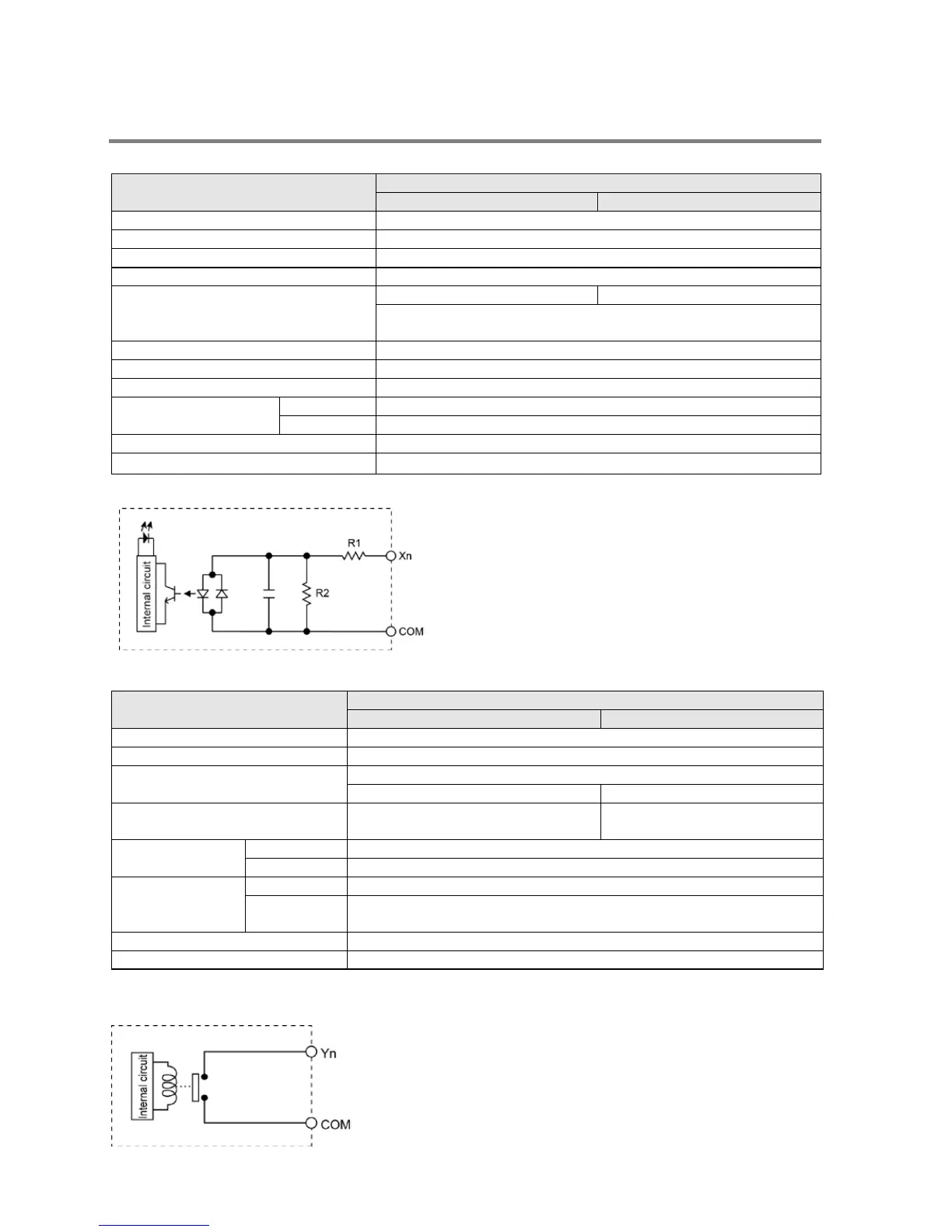 Internal circuit

R1

Xn

R2

COM

Internal circuit

Yn

COM